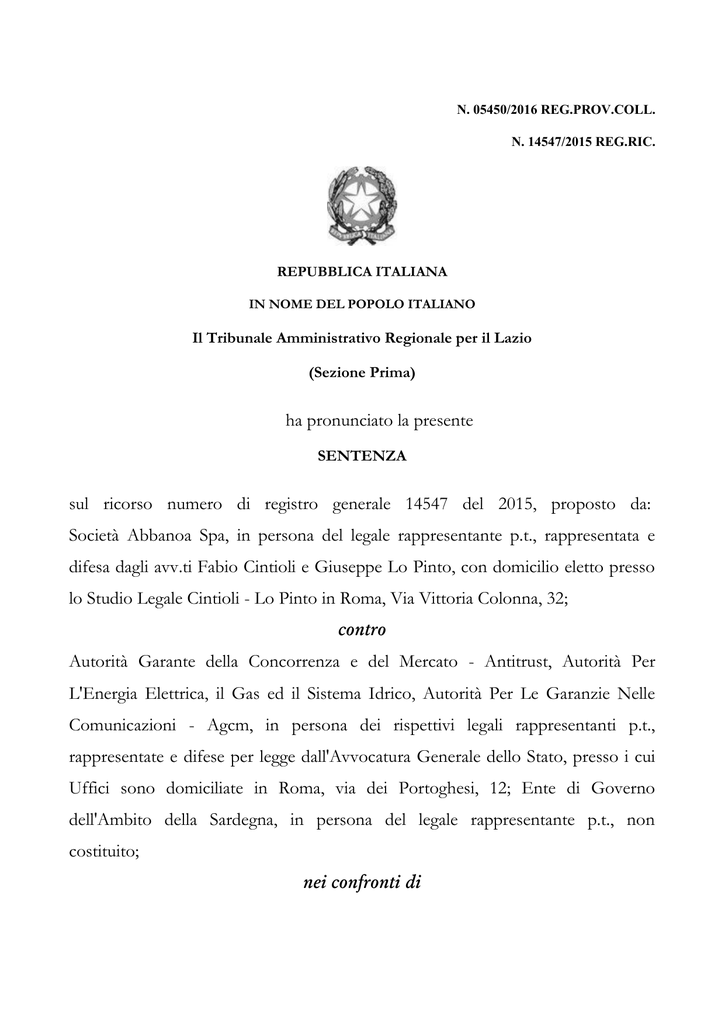 N. 05450/2016 REG.PROV.COLL.

N. 14547/2015 REG.RIC.

REPUBBLICA ITALIANA

IN NOME DEL POPOLO ITALIANO

Il Tribunale Amministrativo Regionale per il Lazio

(Sezione Prima)

ha pronunciato la presente

SENTENZA

sul ricorso numero di registro generale 14547 del 2015, proposto da: Società Abbanoa Spa, in persona del legale rappresentante p.t., rappresentata e difesa dagli avv.ti Fabio Cintioli e Giuseppe Lo Pinto, con domicilio eletto presso lo Studio Legale Cintioli - Lo Pinto in Roma, Via Vittoria Colonna, 32;

contro

Autorità Garante della Concorrenza e del Mercato - Antitrust, Autorità Per L'Energia Elettrica, il Gas ed il Sistema Idrico, Autorità Per Le Garanzie Nelle Comunicazioni - Agcm, in persona dei rispettivi legali rappresentanti p.t., rappresentate e difese per legge dall'Avvocatura Generale dello Stato, presso i cui Uffici sono domiciliate in Roma, via dei Portoghesi, 12; Ente di Governo dell'Ambito della Sardegna, in persona del legale rappresentante p.t., non costituito;

nei confronti di